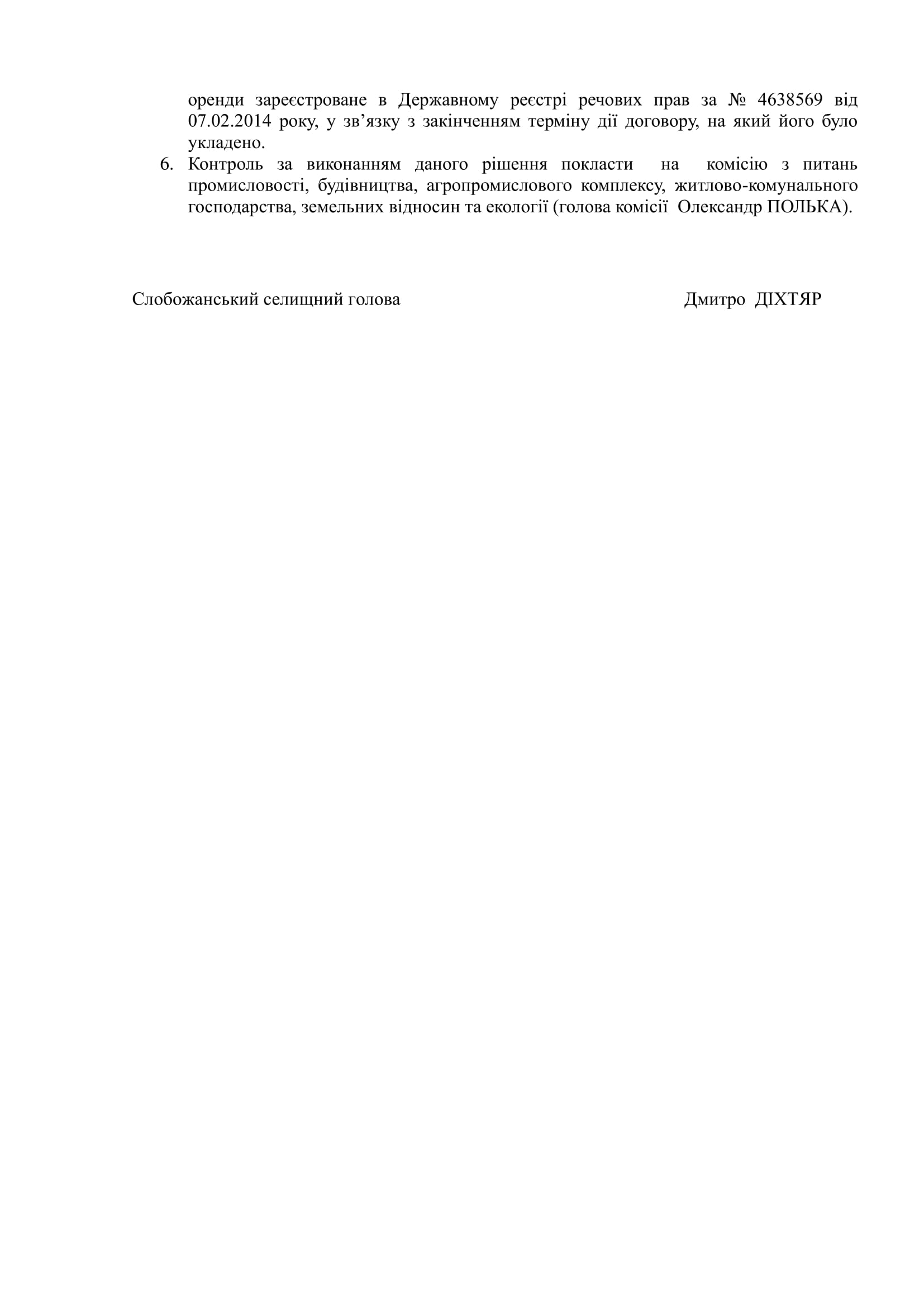 оренди зареєстроване в Державному реєстрі речових прав за № 4638569 від 07.02.2014 року, у зв’язку з закінченням терміну дії договору, на який його було укладено.

6. Контроль за виконанням даного рішення покласти на комісію з питань промисловості, будівництва, агропромислового комплексу, житлово-комунального господарства, земельних відносин та екології (голова комісії Олександр ПОЛЬКА).

Слобожанський селищний голова Дмитро ДІХТЯР